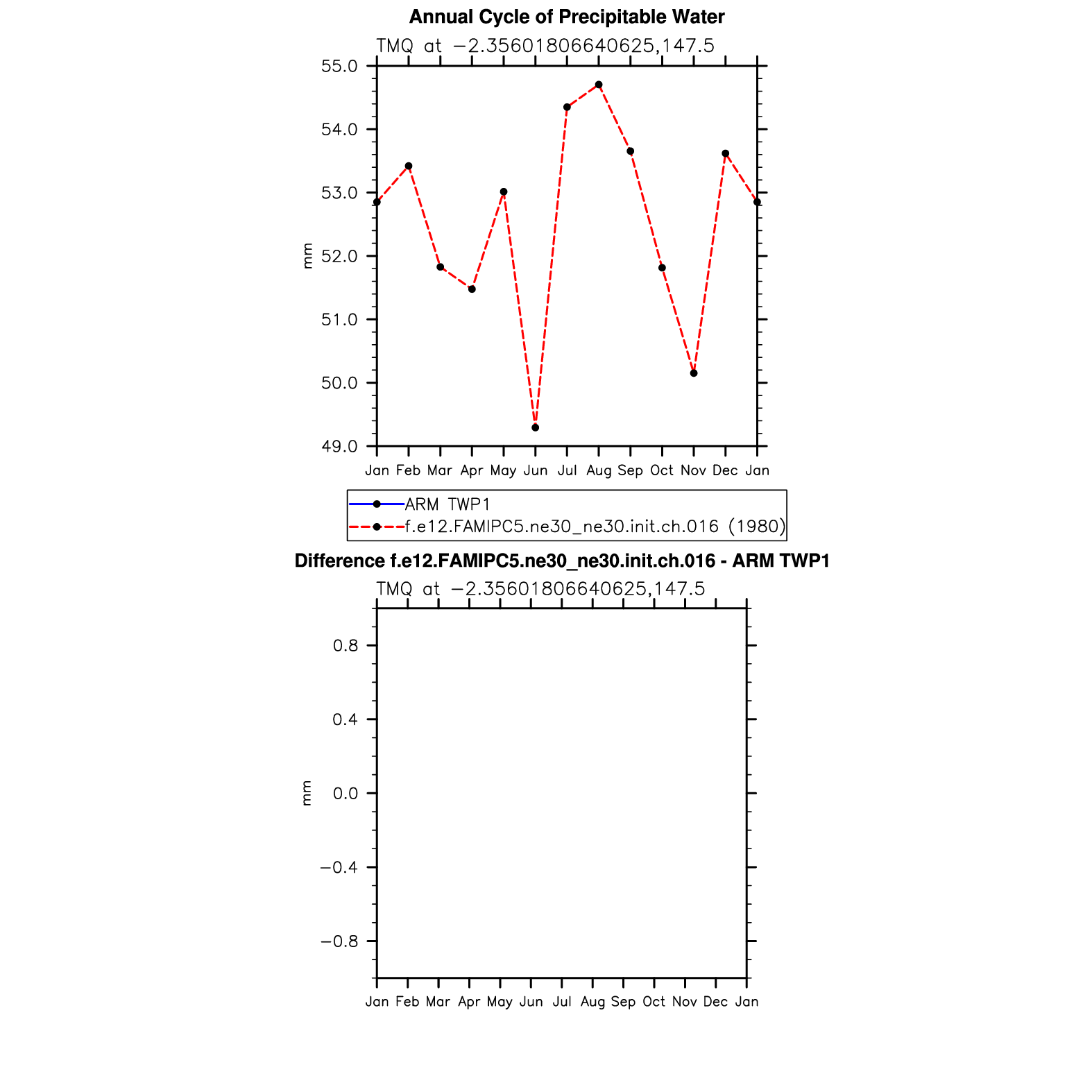 Annual Cycle of Precipitable Water

TMQ at −2.35601806640625,147.5

55.0
54.0
53.0
52.0
51.0
50.0
49.0

mm

Jan Feb Mar Apr May Jun Jul Aug Sep Oct Nov Dec Jan

ARM TWP1
f.e12.FAMIPC5.ne30_ne30.init.ch.016 (1980)

Difference f.e12.FAMIPC5.ne30_ne30.init.ch.016 - ARM TWP1

TMQ at −2.35601806640625,147.5

0.8
0.4
0.0
−0.4
−0.8

mm

Jan Feb Mar Apr May Jun Jul Aug Sep Oct Nov Dec Jan